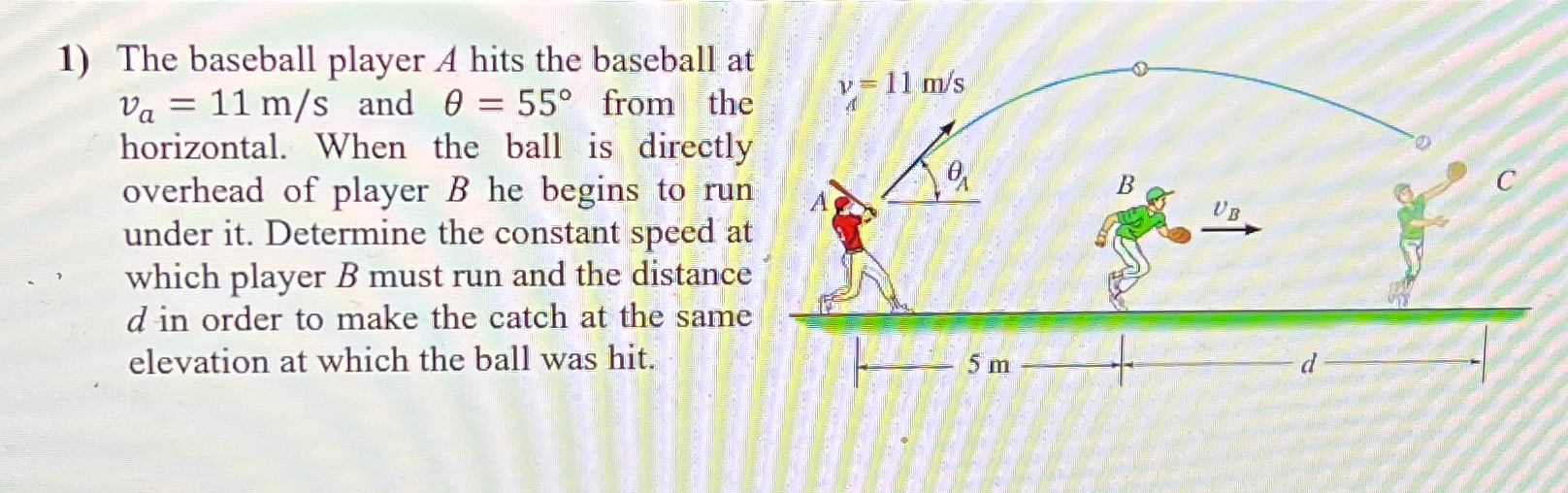 1) The baseball player A hits the baseball at $v_a = 11$ m/s and $\theta = 55°$ from the horizontal. When the ball is directly overhead of player B he begins to run under it. Determine the constant speed at which player B must run and the distance d in order to make the catch at the same elevation at which the ball was hit.

$v_A = 11$ m/s

$\theta_A$

A

B

$v_B$

C

5 m

d